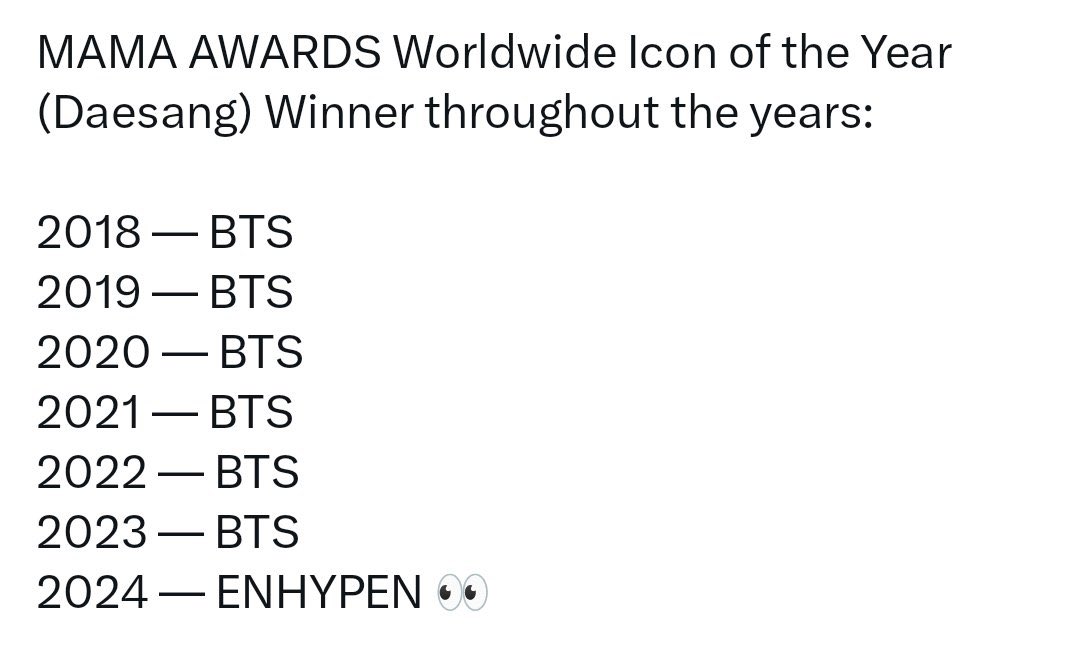 MAMA AWARDS Worldwide Icon of the Year (Daesang) Winner throughout the years:

2018 — BTS
2019 — BTS
2020 — BTS
2021 — BTS
2022 — BTS
2023 — BTS
2024 — ENHYPEN 👀